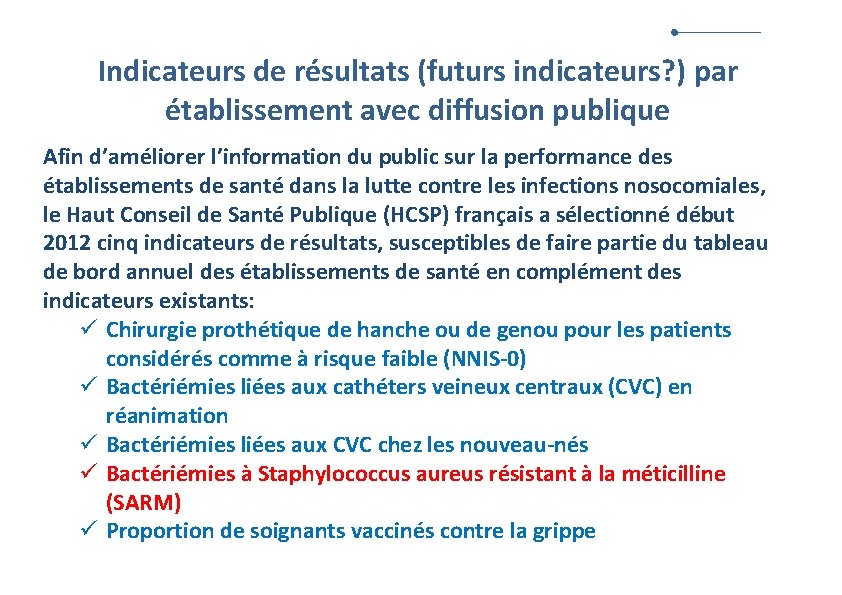 Indicateurs de résultats (futurs indicateurs?) par établissement avec diffusion publique

Afin d'améliorer l'information du public sur la performance des établissements de santé dans la lutte contre les infections nosocomiales, le Haut Conseil de Santé Publique (HCSP) français a sélectionné début 2012 cinq indicateurs de résultats, susceptibles de faire partie du tableau de bord annuel des établissements de santé en complément des indicateurs existants:

✓ Chirurgie prothétique de hanche ou de genou pour les patients considérés comme à risque faible (NNIS-0)
✓ Bactériémies liées aux cathéters veineux centraux (CVC) en réanimation
✓ Bactériémies liées aux CVC chez les nouveau-nés
✓ Bactériémies à Staphylococcus aureus résistant à la méticilline (SARM)
✓ Proportion de soignants vaccinés contre la grippe